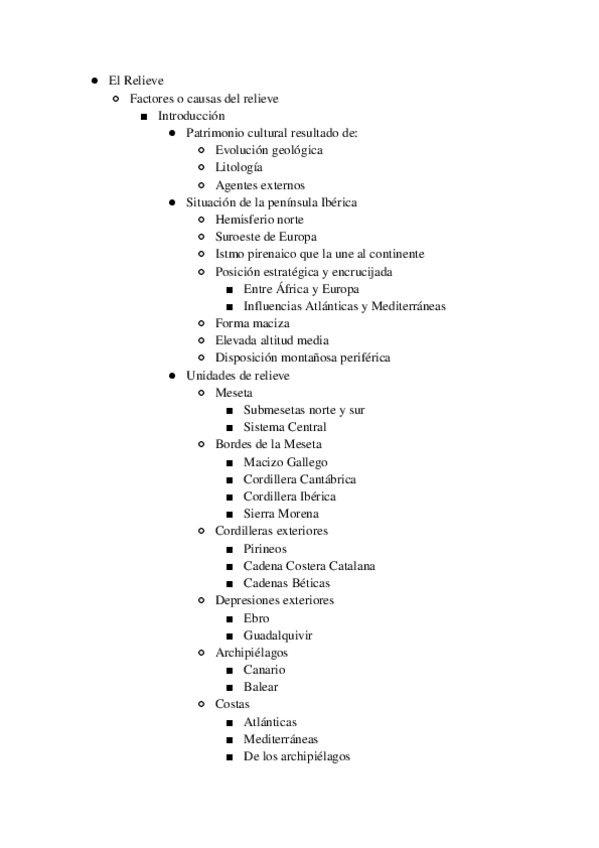 - El Relieve
  - Factores o causas del relieve
    - Introducción
      - Patrimonio cultural resultado de:
        - Evolución geológica
        - Litología
        - Agentes externos
      - Situación de la península Ibérica
        - Hemisferio norte
        - Suroeste de Europa
        - Istmo pirenaico que la une al continente
        - Posición estratégica y encrucijada
          - Entre África y Europa
          - Influencias Atlánticas y Mediterráneas
        - Forma maciza
        - Elevada altitud media
        - Disposición montañosa periférica
      - Unidades de relieve
        - Meseta
          - Submesetas norte y sur
          - Sistema Central
        - Bordes de la Meseta
          - Macizo Gallego
          - Cordillera Cantábrica
          - Cordillera Ibérica
          - Sierra Morena
        - Cordilleras exteriores
          - Pirineos
          - Cadena Costera Catalana
          - Cadenas Béticas
        - Depresiones exteriores
          - Ebro
          - Guadalquivir
        - Archipiélagos
          - Canario
          - Balear
        - Costas
          - Atlánticas
          - Mediterráneas
          - De los archipiélagos